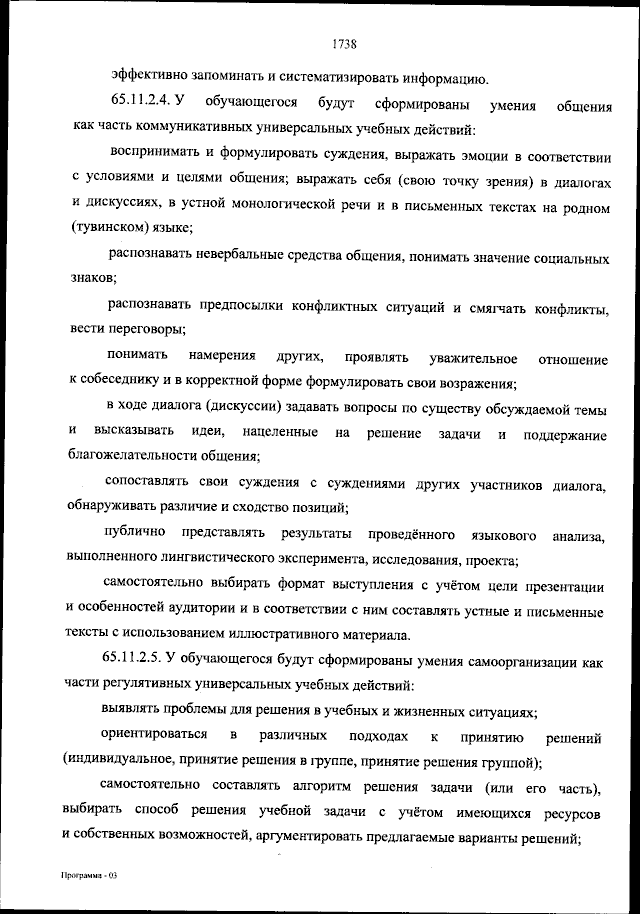 1738

эффективно запоминать и систематизировать информацию.

65.11.2.4. У обучающегося будут сформированы умения общения как часть коммуникативных универсальных учебных действий:

воспринимать и формулировать суждения, выражать эмоции в соответствии с условиями и целями общения; выражать себя (свою точку зрения) в диалогах и дискуссиях, в устной монологической речи и в письменных текстах на родном (тувинском) языке;

распознавать невербальные средства общения, понимать значение социальных знаков;

распознавать предпосылки конфликтных ситуаций и смягчать конфликты, вести переговоры;

понимать намерения других, проявлять уважительное отношение к собеседнику и в корректной форме формулировать свои возражения;

в ходе диалога (дискуссии) задавать вопросы по существу обсуждаемой темы и высказывать идеи, нацеленные на решение задачи и поддержание благожелательности общения;

сопоставлять свои суждения с суждениями других участников диалога, обнаруживать различие и сходство позиций;

публично представлять результаты проведённого языкового анализа, выполненного лингвистического эксперимента, исследования, проекта;

самостоятельно выбирать формат выступления с учётом цели презентации и особенностей аудитории и в соответствии с ним составлять устные и письменные тексты с использованием иллюстративного материала.

65.11.2.5. У обучающегося будут сформированы умения самоорганизации как части регулятивных универсальных учебных действий:

выявлять проблемы для решения в учебных и жизненных ситуациях;

ориентироваться в различных подходах к принятию решений (индивидуальное, принятие решения в группе, принятие решения группой);

самостоятельно составлять алгоритм решения задачи (или его часть), выбирать способ решения учебной задачи с учётом имеющихся ресурсов и собственных возможностей, аргументировать предлагаемые варианты решений;

Программа - 03